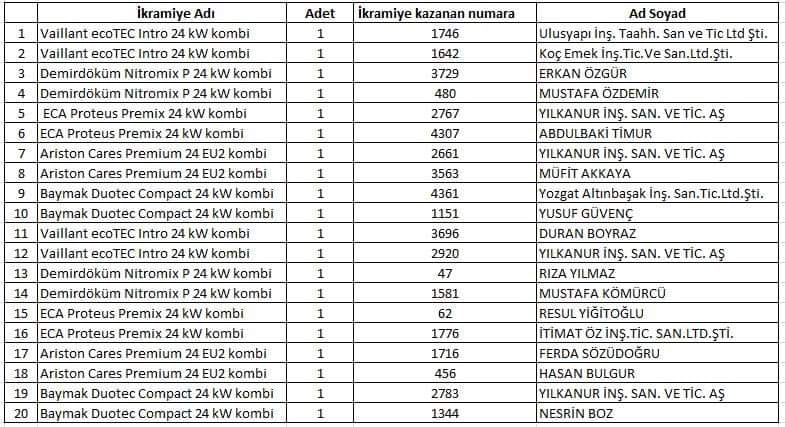 |  | İkramiye Adı | Adet | İkramiye kazanan numara | Ad Soyad |
|---|---|---|---|---|
| 1 | Vaillant ecoTEC Intro 24 kW kombi | 1 | 1746 | Ulusyapı İnş. Taahh. San ve Tic Ltd Şti. |
| 2 | Vaillant ecoTEC Intro 24 kW kombi | 1 | 1642 | Koç Emek İnş.Tic.Ve San.Ltd.Şti. |
| 3 | Demirdöküm Nitromix P 24 kW kombi | 1 | 3729 | ERKAN ÖZGÜR |
| 4 | Demirdöküm Nitromix P 24 kW kombi | 1 | 480 | MUSTAFA ÖZDEMİR |
| 5 | ECA Proteus Premix 24 kW kombi | 1 | 2767 | YILKANUR İNŞ. SAN. VE TİC. AŞ |
| 6 | ECA Proteus Premix 24 kW kombi | 1 | 4307 | ABDULBAKİ TİMUR |
| 7 | Ariston Cares Premium 24 EU2 kombi | 1 | 2661 | YILKANUR İNŞ. SAN. VE TİC. AŞ |
| 8 | Ariston Cares Premium 24 EU2 kombi | 1 | 3563 | MÜFİT AKKAYA |
| 9 | Baymak Duotec Compact 24 kW kombi | 1 | 4361 | Yozgat Altınbaşak İnş. San.Tic.Ltd.Şti. |
| 10 | Baymak Duotec Compact 24 kW kombi | 1 | 1151 | YUSUF GÜVENÇ |
| 11 | Vaillant ecoTEC Intro 24 kW kombi | 1 | 3696 | DURAN BOYRAZ |
| 12 | Vaillant ecoTEC Intro 24 kW kombi | 1 | 2920 | YILKANUR İNŞ. SAN. VE TİC. AŞ |
| 13 | Demirdöküm Nitromix P 24 kW kombi | 1 | 47 | RIZA YILMAZ |
| 14 | Demirdöküm Nitromix P 24 kW kombi | 1 | 1581 | MUSTAFA KÖMÜRCÜ |
| 15 | ECA Proteus Premix 24 kW kombi | 1 | 62 | RESUL YİĞİTOĞLU |
| 16 | ECA Proteus Premix 24 kW kombi | 1 | 1776 | İTİMAT ÖZ İNŞ.TİC. SAN.LTD.ŞTİ. |
| 17 | Ariston Cares Premium 24 EU2 kombi | 1 | 1716 | FERDA SÖZÜDOĞRU |
| 18 | Ariston Cares Premium 24 EU2 kombi | 1 | 456 | HASAN BULGUR |
| 19 | Baymak Duotec Compact 24 kW kombi | 1 | 2783 | YILKANUR İNŞ. SAN. VE TİC. AŞ |
| 20 | Baymak Duotec Compact 24 kW kombi | 1 | 1344 | NESRİN BOZ |